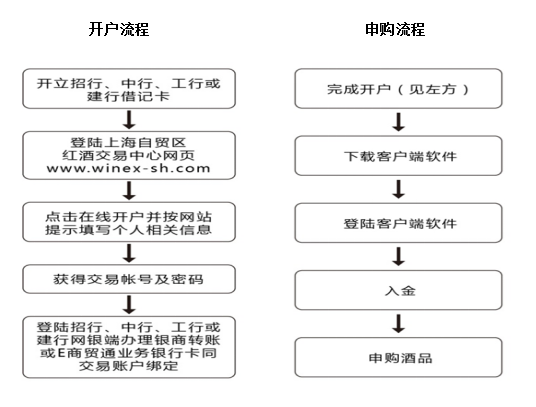 开户流程

开立招行、中行、工行或建行借记卡

登陆上海自贸区红酒交易中心网页 www.winex-sh.com

点击在线开户并按网站提示填写个人相关信息

获得交易帐号及密码

登陆招行、中行、工行或建行网银端办理银商转账或E商贸通业务银行卡同交易账户绑定

申购流程

完成开户（见左方）

下载客户端软件

登陆客户端软件

入金

申购酒品